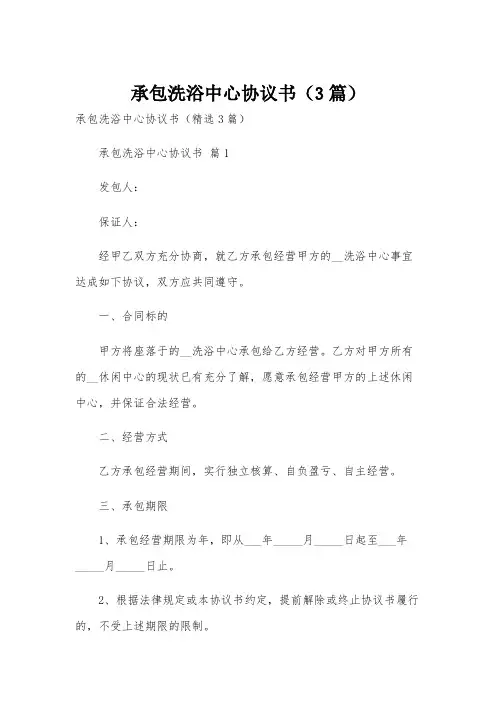 承包洗浴中心协议书（3篇）

承包洗浴中心协议书（精选3篇）

承包洗浴中心协议书 篇1

发包人：

保证人：

经甲乙双方充分协商，就乙方承包经营甲方的__洗浴中心事宜达成如下协议，双方应共同遵守。

一、合同标的

甲方将座落于的__洗浴中心承包给乙方经营。乙方对甲方所有的__休闲中心的现状已有充分了解，愿意承包经营甲方的上述休闲中心，并保证合法经营。

二、经营方式

乙方承包经营期间，实行独立核算、自负盈亏、自主经营。

三、承包期限

1、承包经营期限为年，即从___年_____月_____日起至___年_____月_____日止。

2、根据法律规定或本协议书约定，提前解除或终止协议书履行的，不受上述期限的限制。